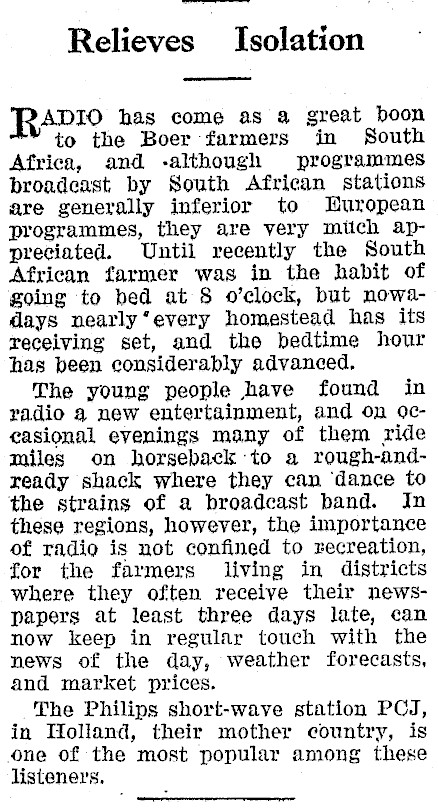 Relieves Isolation

RADIO has come as a great boon to the Boer farmers in South Africa, and although programmes broadcast by South African stations are generally inferior to European programmes, they are very much appreciated. Until recently the South African farmer was in the habit of going to bed at 8 o'clock, but nowadays nearly every homestead has its receiving set, and the bedtime hour has been considerably advanced.

The young people have found in radio a new entertainment, and on occasional evenings many of them ride miles on horseback to a rough-and-ready shack where they can dance to the strains of a broadcast band. In these regions, however, the importance of radio is not confined to recreation, for the farmers living in districts where they often receive their newspapers at least three days late, can now keep in regular touch with the news of the day, weather forecasts, and market prices.

The Philips short-wave station PCJ, in Holland, their mother country, is one of the most popular among these listeners.